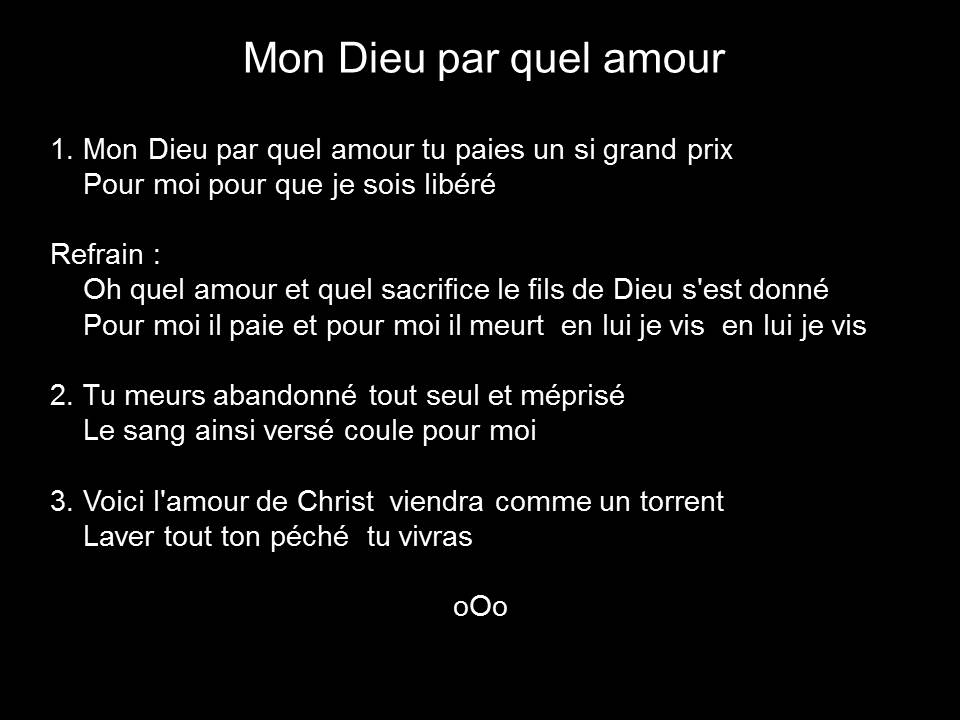 Mon Dieu par quel amour

1. Mon Dieu par quel amour tu paies un si grand prix
Pour moi pour que je sois libéré

Refrain :
Oh quel amour et quel sacrifice le fils de Dieu s'est donné
Pour moi il paie et pour moi il meurt en lui je vis en lui je vis

2. Tu meurs abandonné tout seul et méprisé
Le sang ainsi versé coule pour moi

3. Voici l'amour de Christ viendra comme un torrent
Laver tout ton péché tu vivras

oOo